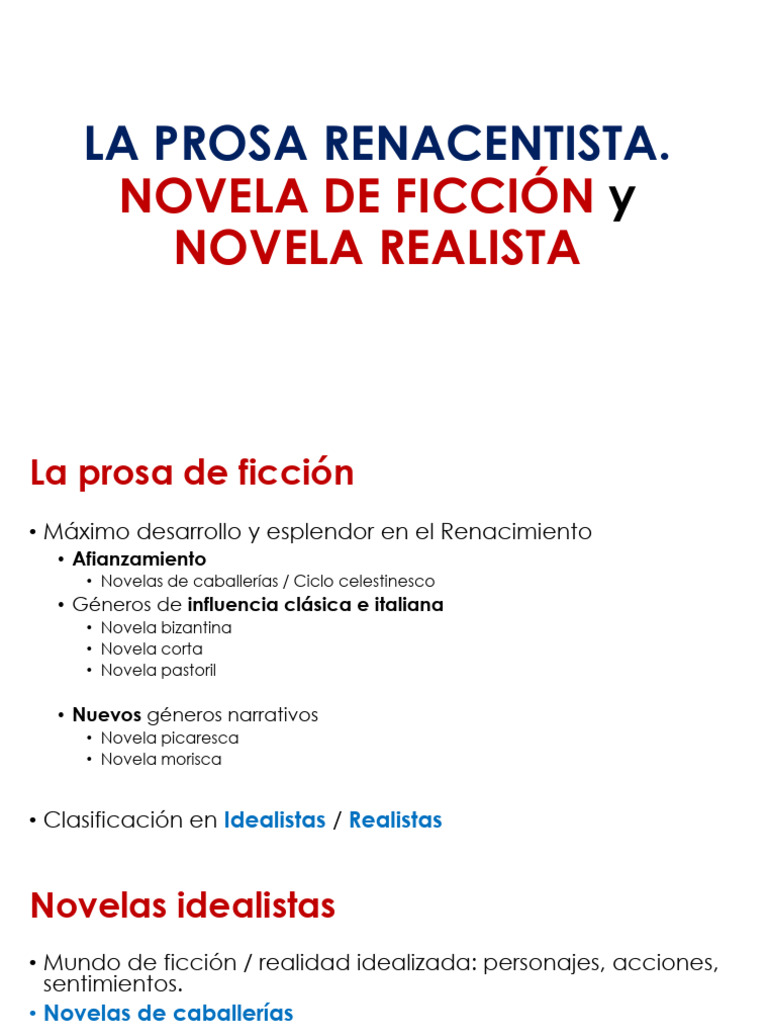 LA PROSA RENACENTISTA.
NOVELA DE FICCIÓN y
NOVELA REALISTA

La prosa de ficción

• Máximo desarrollo y esplendor en el Renacimiento
• Afianzamiento
• Novelas de caballerías / Ciclo celestinesco
• Géneros de influencia clásica e italiana
• Novela bizantina
• Novela corta
• Novela pastoril

• Nuevos géneros narrativos
• Novela picaresca
• Novela morisca

• Clasificación en Idealistas / Realistas

Novelas idealistas

• Mundo de ficción / realidad idealizada: personajes, acciones, sentimientos.
• Novelas de caballerías